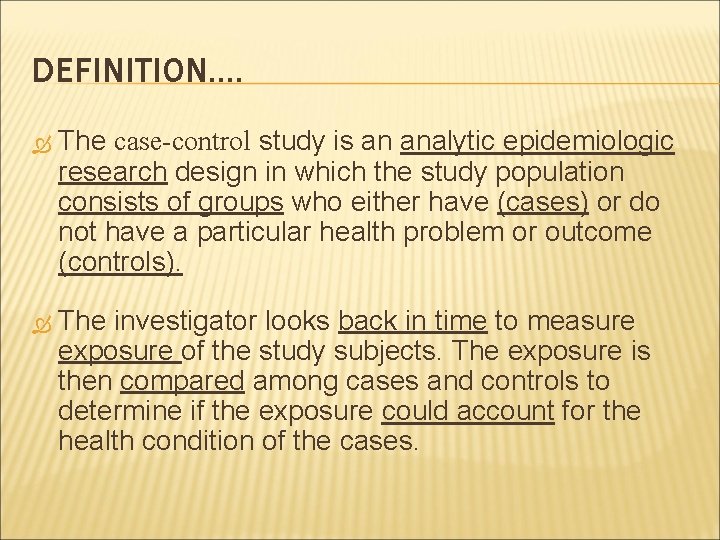 DEFINITION….

The case-control study is an analytic epidemiologic research design in which the study population consists of groups who either have (cases) or do not have a particular health problem or outcome (controls).

The investigator looks back in time to measure exposure of the study subjects. The exposure is then compared among cases and controls to determine if the exposure could account for the health condition of the cases.